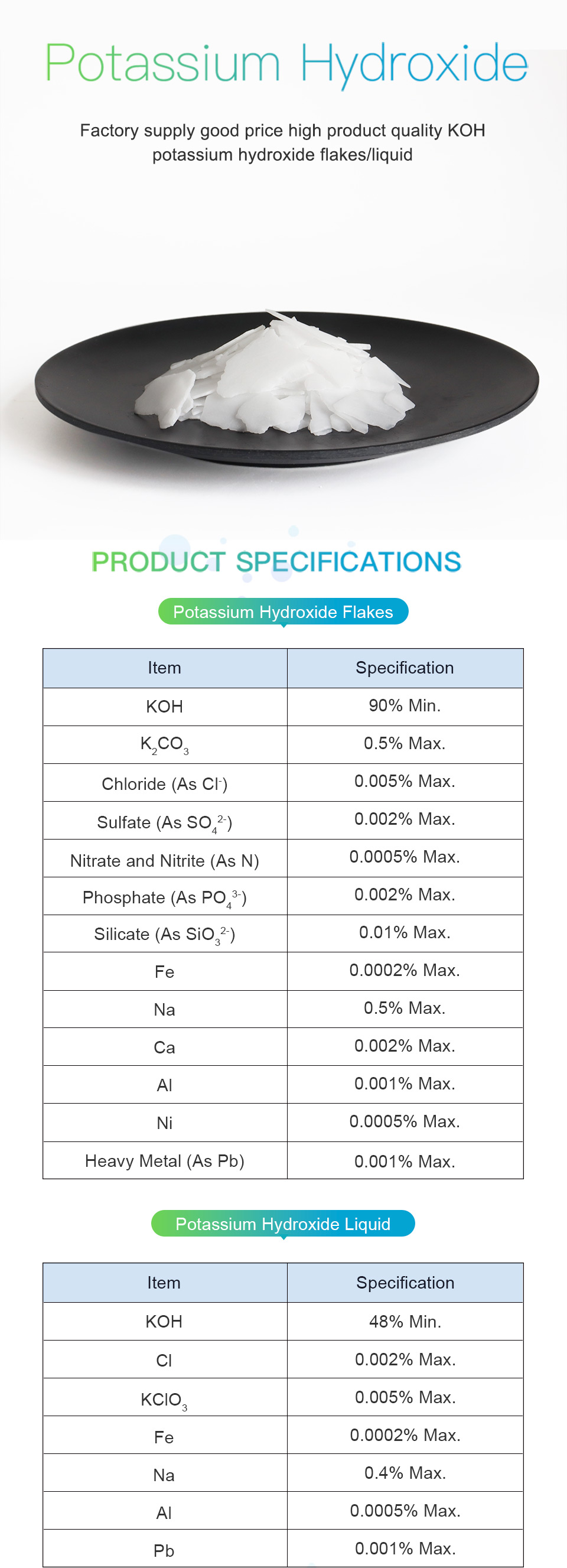 Potassium Hydroxide

Factory supply good price high product quality KOH potassium hydroxide flakes/liquid

PRODUCT SPECIFICATIONS

Potassium Hydroxide Flakes

| Item | Specification |
|---|---|
| KOH | 90% Min. |
| $K_2CO_3$ | 0.5% Max. |
| Chloride (As $Cl^-$) | 0.005% Max. |
| Sulfate (As $SO_4^{2-}$) | 0.002% Max. |
| Nitrate and Nitrite (As N) | 0.0005% Max. |
| Phosphate (As $PO_4^{3-}$) | 0.002% Max. |
| Silicate (As $SiO_3^{2-}$) | 0.01% Max. |
| Fe | 0.0002% Max. |
| Na | 0.5% Max. |
| Ca | 0.002% Max. |
| Al | 0.001% Max. |
| Ni | 0.0005% Max. |
| Heavy Metal (As Pb) | 0.001% Max. |

Potassium Hydroxide Liquid

| Item | Specification |
|---|---|
| KOH | 48% Min. |
| Cl | 0.002% Max. |
| $KClO_3$ | 0.005% Max. |
| Fe | 0.0002% Max. |
| Na | 0.4% Max. |
| Al | 0.0005% Max. |
| Pb | 0.001% Max. |